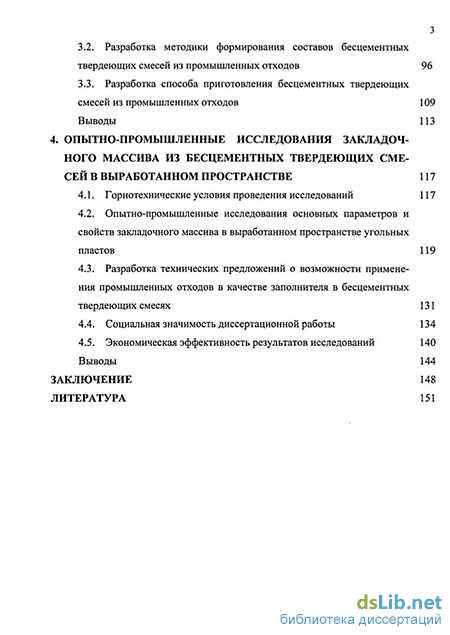 3

3.2. Разработка методики формирования составов бесцементных твердеющих смесей из промышленных отходов 96

3.3. Разработка способа приготовления бесцементных твердеющих смесей из промышленных отходов 109

Выводы 113

4. ОПЫТНО-ПРОМЫШЛЕННЫЕ ИССЛЕДОВАНИЯ ЗАКЛАДОЧНОГО МАССИВА ИЗ БЕСЦЕМЕНТНЫХ ТВЕРДЕЮЩИХ СМЕСЕЙ В ВЫРАБОТАННОМ ПРОСТРАНСТВЕ 117

4.1. Горнотехнические условия проведения исследований 117

4.2. Опытно-промышленные исследования основных параметров и свойств закладочного массива в выработанном пространстве угольных пластов 119

4.3. Разработка технических предложений о возможности применения промышленных отходов в качестве заполнителя в бесцементных твердеющих смесях 131

4.4. Социальная значимость диссертационной работы 134

4.5. Экономическая эффективность результатов исследований 140

Выводы 144

ЗАКЛЮЧЕНИЕ 148

ЛИТЕРАТУРА 151

dsLib.net
библиотека диссертаций